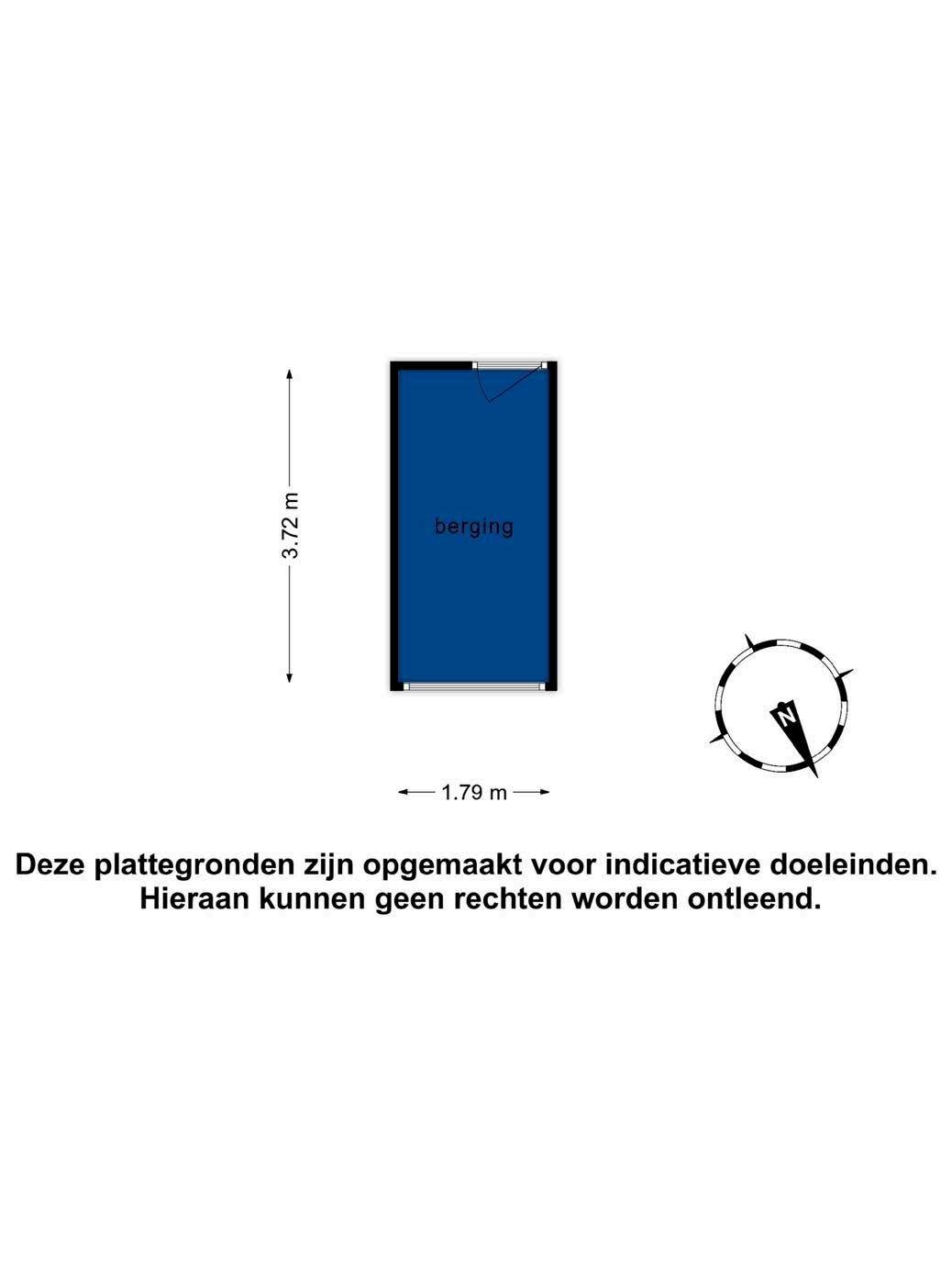 3.72 m

berging

N

1.79 m

Deze plattegronden zijn opgemaakt voor indicatieve doeleinden.
Hieraan kunnen geen rechten worden ontleend.